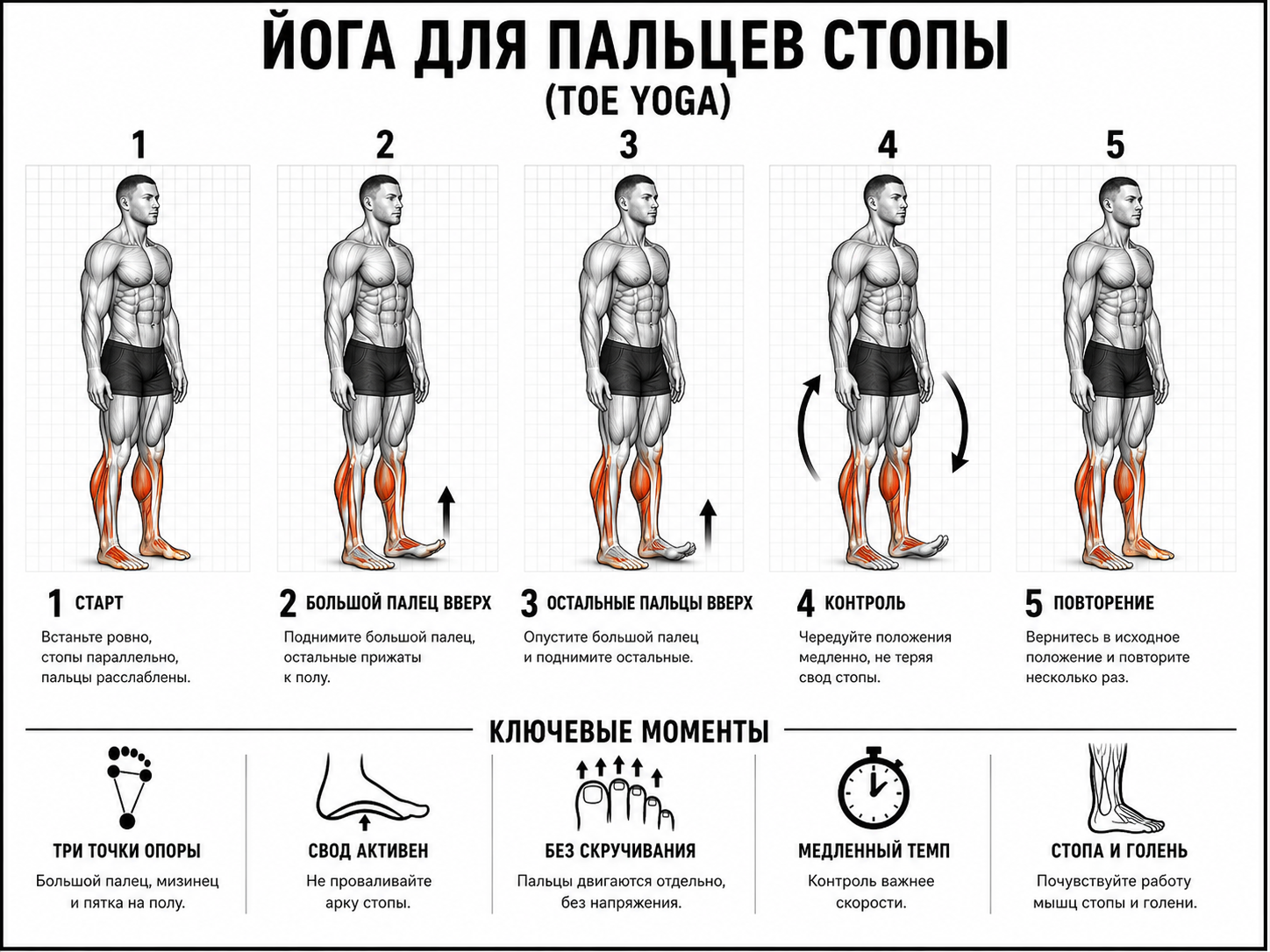 ЙОГА ДЛЯ ПАЛЬЦЕВ СТОПЫ
(TOE YOGA)

1

2

3

4

5

1 СТАРТ
Встаньте ровно, стопы параллельно, пальцы расслаблены.

2 БОЛЬШОЙ ПАЛЕЦ ВВЕРХ
Поднимите большой палец, остальные прижаты к полу.

3 ОСТАЛЬНЫЕ ПАЛЬЦЫ ВВЕРХ
Опустите большой палец и поднимите остальные.

4 КОНТРОЛЬ
Чередуйте положения медленно, не теряя свод стопы.

5 ПОВТОРЕНИЕ
Вернитесь в исходное положение и повторите несколько раз.

КЛЮЧЕВЫЕ МОМЕНТЫ

ТРИ ТОЧКИ ОПОРЫ
Большой палец, мизинец и пятка на полу.

СВОД АКТИВЕН
Не проваливайте арку стопы.

БЕЗ СКРУЧИВАНИЯ
Пальцы двигаются отдельно, без напряжения.

МЕДЛЕННЫЙ ТЕМП
Контроль важнее скорости.

СТОПА И ГОЛЕНЬ
Почувствуйте работу мышц стопы и голени.